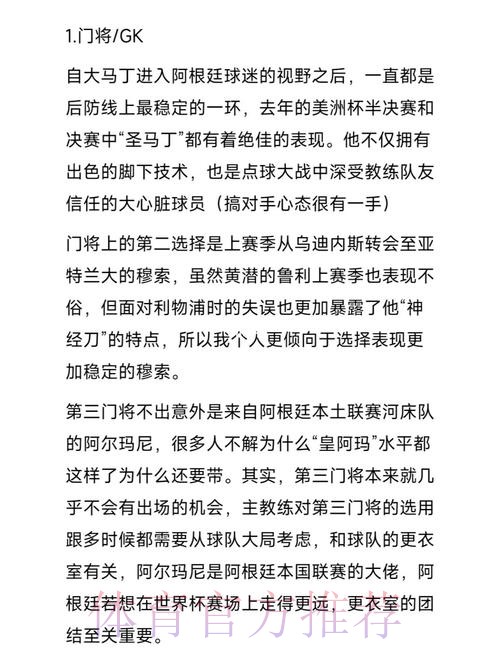 1.门将/GK

自大马丁进入阿根廷球迷的视野之后，一直都是后防线上最稳定的一环，去年的美洲杯半决赛和决赛中“圣马丁”都有着绝佳的表现。他不仅拥有出色的脚下技术，也是点球大战中深受教练队友信任的大心脏球员（搞对手心态很有一手）

门将上的第二选择是上赛季从乌迪内斯转会至亚特兰大的穆索，虽然黄潜的鲁利上赛季也表现不俗，但面对利物浦时的失误也更加暴露了他“神经刀”的特点，所以我个人更倾向于选择表现更加稳定的穆索。

第三门将不出意外是来自阿根廷本土联赛河床队的阿尔玛尼，很多人不解为什么“皇阿玛”水平都这样了为什么还要带。其实，第三门将本来就几乎不会有出场的机会，主教练对第三门将的选用跟多时候都需要从球队大局考虑，和球队的更衣室有关，阿尔玛尼是阿根廷本国联赛的大佬，阿根廷若想在世界杯赛场上走得更远，更衣室的团结至关重要。

体育官方推荐